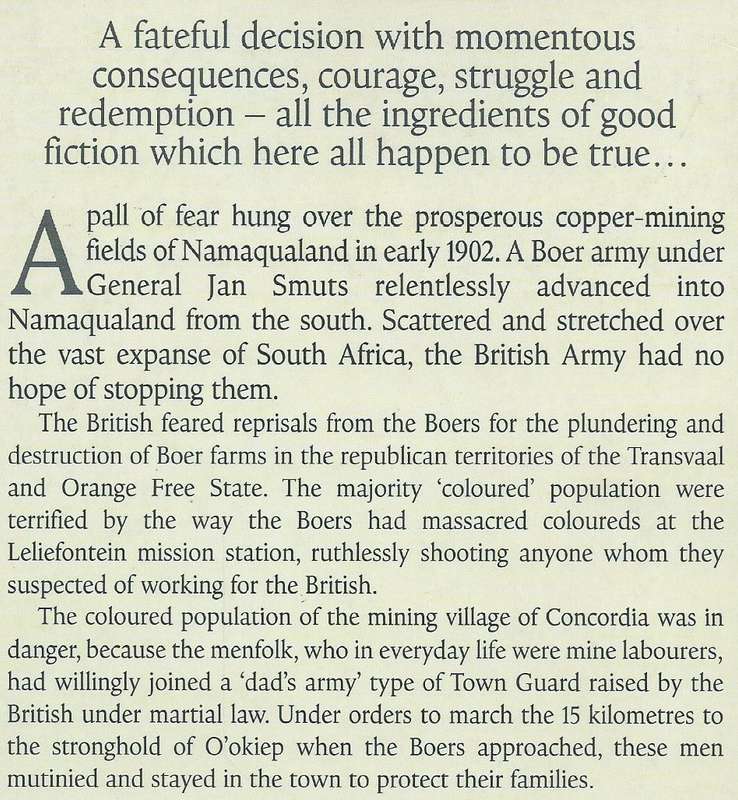 A fateful decision with momentous consequences, courage, struggle and redemption – all the ingredients of good fiction which here all happen to be true…

A pall of fear hung over the prosperous copper-mining fields of Namaqualand in early 1902. A Boer army under General Jan Smuts relentlessly advanced into Namaqualand from the south. Scattered and stretched over the vast expanse of South Africa, the British Army had no hope of stopping them.

The British feared reprisals from the Boers for the plundering and destruction of Boer farms in the republican territories of the Transvaal and Orange Free State. The majority 'coloured' population were terrified by the way the Boers had massacred coloureds at the Leliefontein mission station, ruthlessly shooting anyone whom they suspected of working for the British.

The coloured population of the mining village of Concordia was in danger, because the menfolk, who in everyday life were mine labourers, had willingly joined a 'dad's army' type of Town Guard raised by the British under martial law. Under orders to march the 15 kilometres to the stronghold of O'okiep when the Boers approached, these men mutinied and stayed in the town to protect their families.